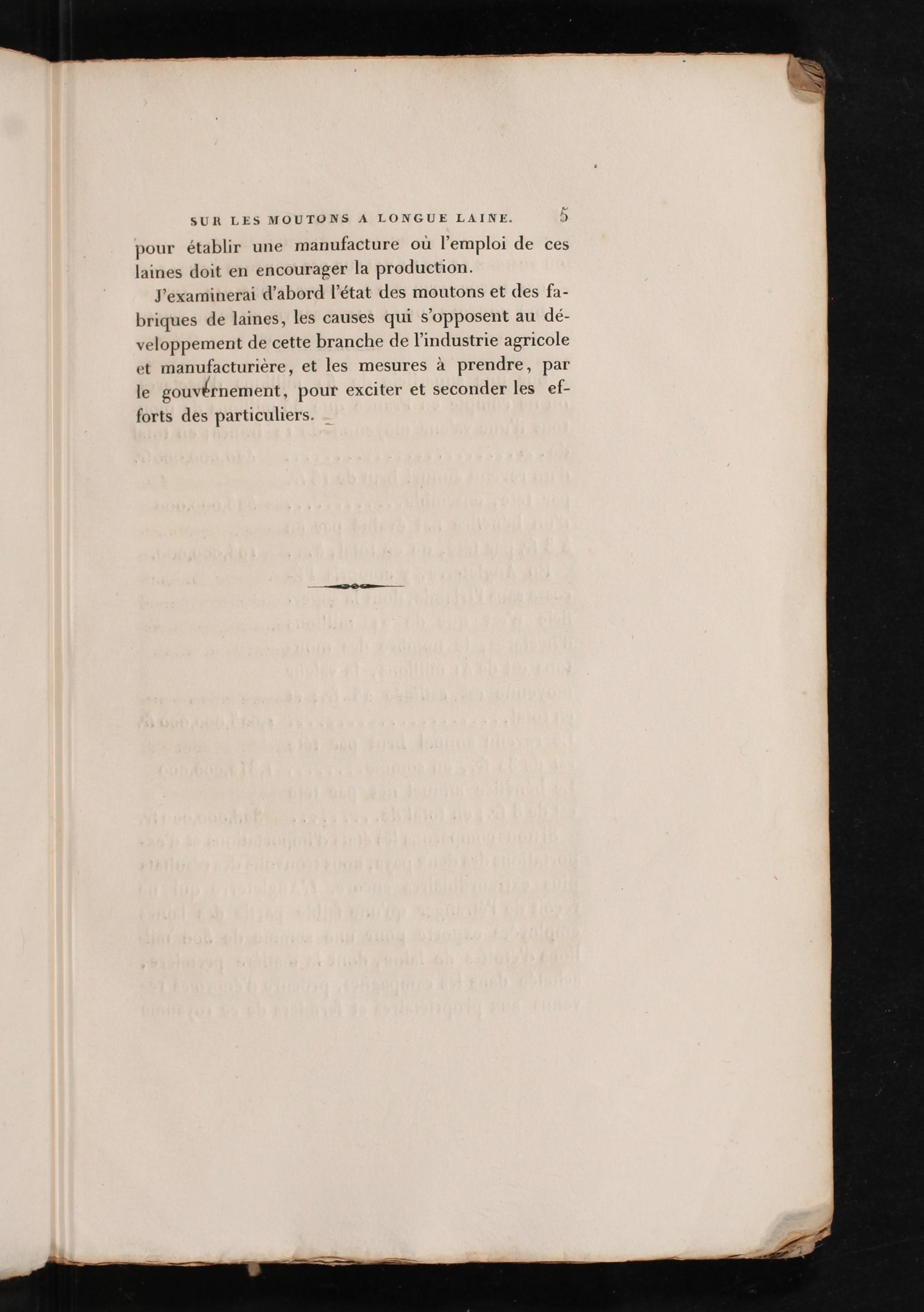 SUR LES MOUTONS A LONGUE LAINE. 5

pour établir une manufacture où l'emploi de ces laines doit en encourager la production.

J'examinerai d'abord l'état des moutons et des fabriques de laines, les causes qui s'opposent au développement de cette branche de l'industrie agricole et manufacturière, et les mesures à prendre, par le gouvernement, pour exciter et seconder les efforts des particuliers.